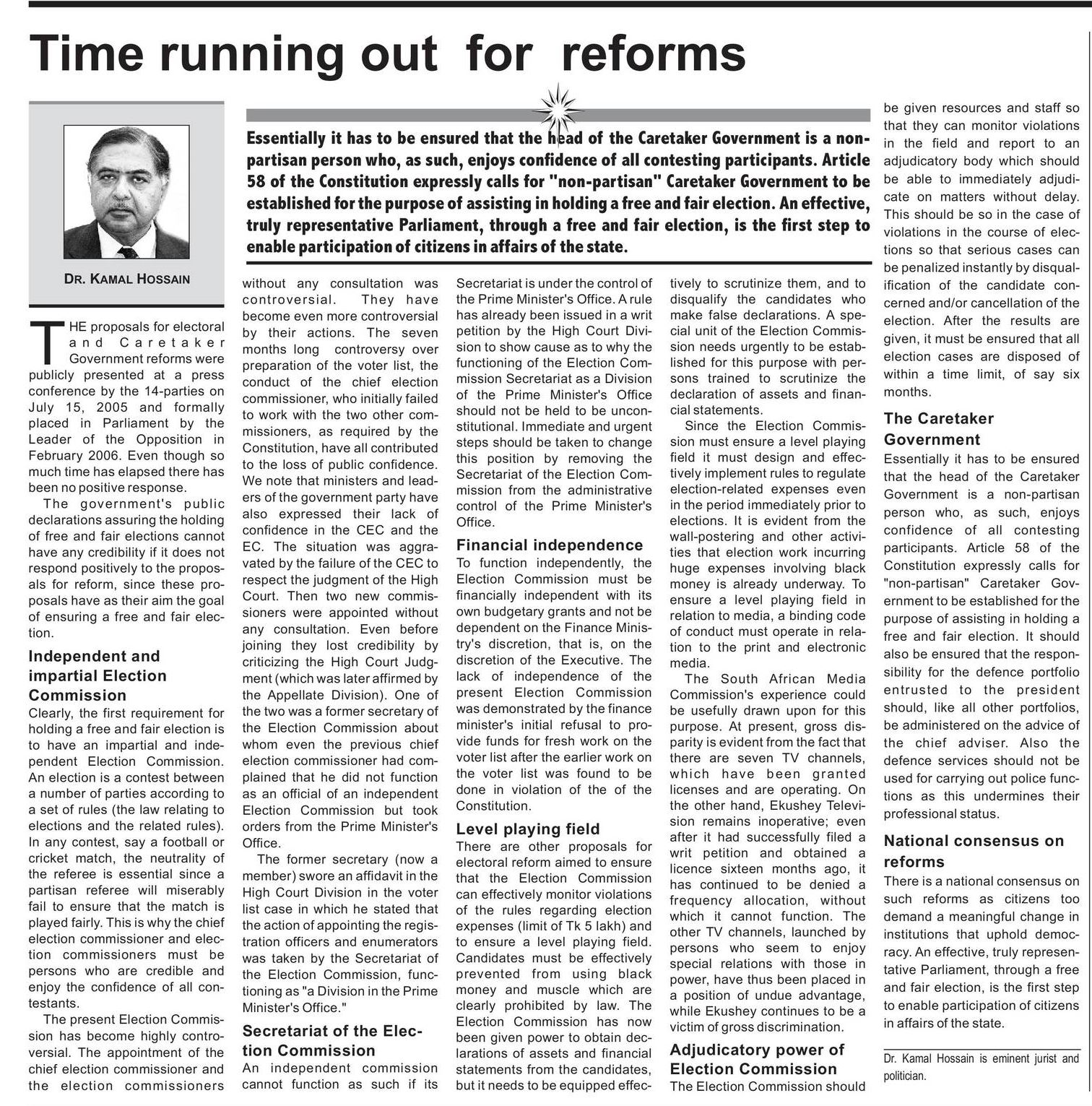 Time running out for reforms

DR. KAMAL HOSSAIN

Essentially it has to be ensured that the head of the Caretaker Government is a non-partisan person who, as such, enjoys confidence of all contesting participants. Article 58 of the Constitution expressly calls for "non-partisan" Caretaker Government to be established for the purpose of assisting in holding a free and fair election. An effective, truly representative Parliament, through a free and fair election, is the first step to enable participation of citizens in affairs of the state.

THE proposals for electoral and Caretaker Government reforms were publicly presented at a press conference by the 14-parties on July 15, 2005 and formally placed in Parliament by the Leader of the Opposition in February 2006. Even though so much time has elapsed there has been no positive response.

The government's public declarations assuring the holding of free and fair elections cannot have any credibility if it does not respond positively to the proposals for reform, since these proposals have as their aim the goal of ensuring a free and fair election.

Independent and impartial Election Commission

Clearly, the first requirement for holding a free and fair election is to have an impartial and independent Election Commission. An election is a contest between a number of parties according to a set of rules (the law relating to elections and the related rules). In any contest, say a football or cricket match, the neutrality of the referee is essential since a partisan referee will miserably fail to ensure that the match is played fairly. This is why the chief election commissioner and election commissioners must be persons who are credible and enjoy the confidence of all contestants.

The present Election Commission has become highly controversial. The appointment of the chief election commissioner and the election commissioners without any consultation was controversial. They have become even more controversial by their actions. The seven months long controversy over preparation of the voter list, the conduct of the chief election commissioner, who initially failed to work with the two other commissioners, as required by the Constitution, have all contributed to the loss of public confidence. We note that ministers and leaders of the government party have also expressed their lack of confidence in the CEC and the EC. The situation was aggravated by the failure of the CEC to respect the judgment of the High Court. Then two new commissioners were appointed without any consultation. Even before joining they lost credibility by criticizing the High Court Judgment (which was later affirmed by the Appellate Division). One of the two was a former secretary of the Election Commission about whom even the previous chief election commissioner had complained that he did not function as an official of an independent Election Commission but took orders from the Prime Minister's Office.

The former secretary (now a member) swore an affidavit in the High Court Division in the voter list case in which he stated that the action of appointing the registration officers and enumerators was taken by the Secretariat of the Election Commission, functioning as "a Division in the Prime Minister's Office."

Secretariat of the Election Commission

An independent commission cannot function as such if its Secretariat is under the control of the Prime Minister's Office. A rule has already been issued in a writ petition by the High Court Division to show cause as to why the functioning of the Election Commission Secretariat as a Division of the Prime Minister's Office should not be held to be unconstitutional. Immediate and urgent steps should be taken to change this position by removing the Secretariat of the Election Commission from the administrative control of the Prime Minister's Office.

Financial independence

To function independently, the Election Commission must be financially independent with its own budgetary grants and not be dependent on the Finance Ministry's discretion, that is, on the discretion of the Executive. The lack of independence of the present Election Commission was demonstrated by the finance minister's initial refusal to provide funds for fresh work on the voter list after the earlier work on the voter list was found to be done in violation of the of the Constitution.

Level playing field

There are other proposals for electoral reform aimed to ensure that the Election Commission can effectively monitor violations of the rules regarding election expenses (limit of Tk 5 lakh) and to ensure a level playing field. Candidates must be effectively prevented from using black money and muscle which are clearly prohibited by law. The Election Commission has now been given power to obtain declarations of assets and financial statements from the candidates, but it needs to be equipped effectively to scrutinize them, and to disqualify the candidates who make false declarations. A special unit of the Election Commission needs urgently to be established for this purpose with persons trained to scrutinize the declaration of assets and financial statements.

Since the Election Commission must ensure a level playing field it must design and effectively implement rules to regulate election-related expenses even in the period immediately prior to elections. It is evident from the wall-postering and other activities that election work incurring huge expenses involving black money is already underway. To ensure a level playing field in relation to media, a binding code of conduct must operate in relation to the print and electronic media.

The South African Media Commission's experience could be usefully drawn upon for this purpose. At present, gross disparity is evident from the fact that there are seven TV channels, which have been granted licenses and are operating. On the other hand, Ekushey Television remains inoperative; even after it had successfully filed a writ petition and obtained a licence sixteen months ago, it has continued to be denied a frequency allocation, without which it cannot function. The other TV channels, launched by persons who seem to enjoy special relations with those in power, have thus been placed in a position of undue advantage, while Ekushey continues to be a victim of gross discrimination.

Adjudicatory power of Election Commission

The Election Commission should be given resources and staff so that they can monitor violations in the field and report to an adjudicatory body which should be able to immediately adjudicate on matters without delay. This should be so in the case of violations in the course of elections so that serious cases can be penalized instantly by disqualification of the candidate concerned and/or cancellation of the election. After the results are given, it must be ensured that all election cases are disposed of within a time limit, of say six months.

The Caretaker Government

Essentially it has to be ensured that the head of the Caretaker Government is a non-partisan person who, as such, enjoys confidence of all contesting participants. Article 58 of the Constitution expressly calls for "non-partisan" Caretaker Government to be established for the purpose of assisting in holding a free and fair election. It should also be ensured that the responsibility for the defence portfolio entrusted to the president should, like all other portfolios, be administered on the advice of the chief adviser. Also the defence services should not be used for carrying out police functions as this undermines their professional status.

National consensus on reforms

There is a national consensus on such reforms as citizens too demand a meaningful change in institutions that uphold democracy. An effective, truly representative Parliament, through a free and fair election, is the first step to enable participation of citizens in affairs of the state.

Dr. Kamal Hossain is eminent jurist and politician.